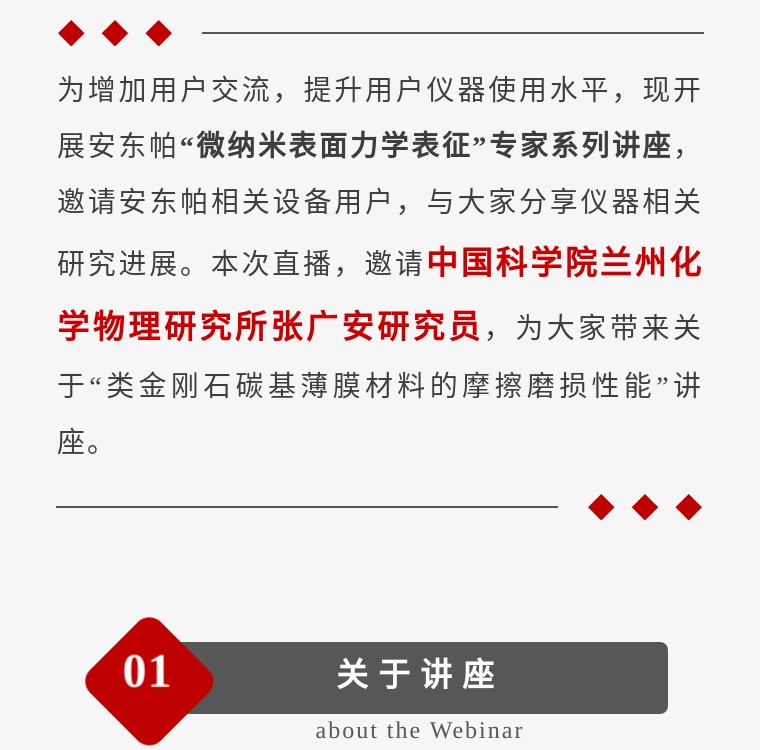 为增加用户交流，提升用户仪器使用水平，现开展安东帕“微纳米表面力学表征”专家系列讲座，邀请安东帕相关设备用户，与大家分享仪器相关研究进展。本次直播，邀请中国科学院兰州化学物理研究所张广安研究员，为大家带来关于“类金刚石碳基薄膜材料的摩擦磨损性能”讲座。

01

关于讲座

about the Webinar